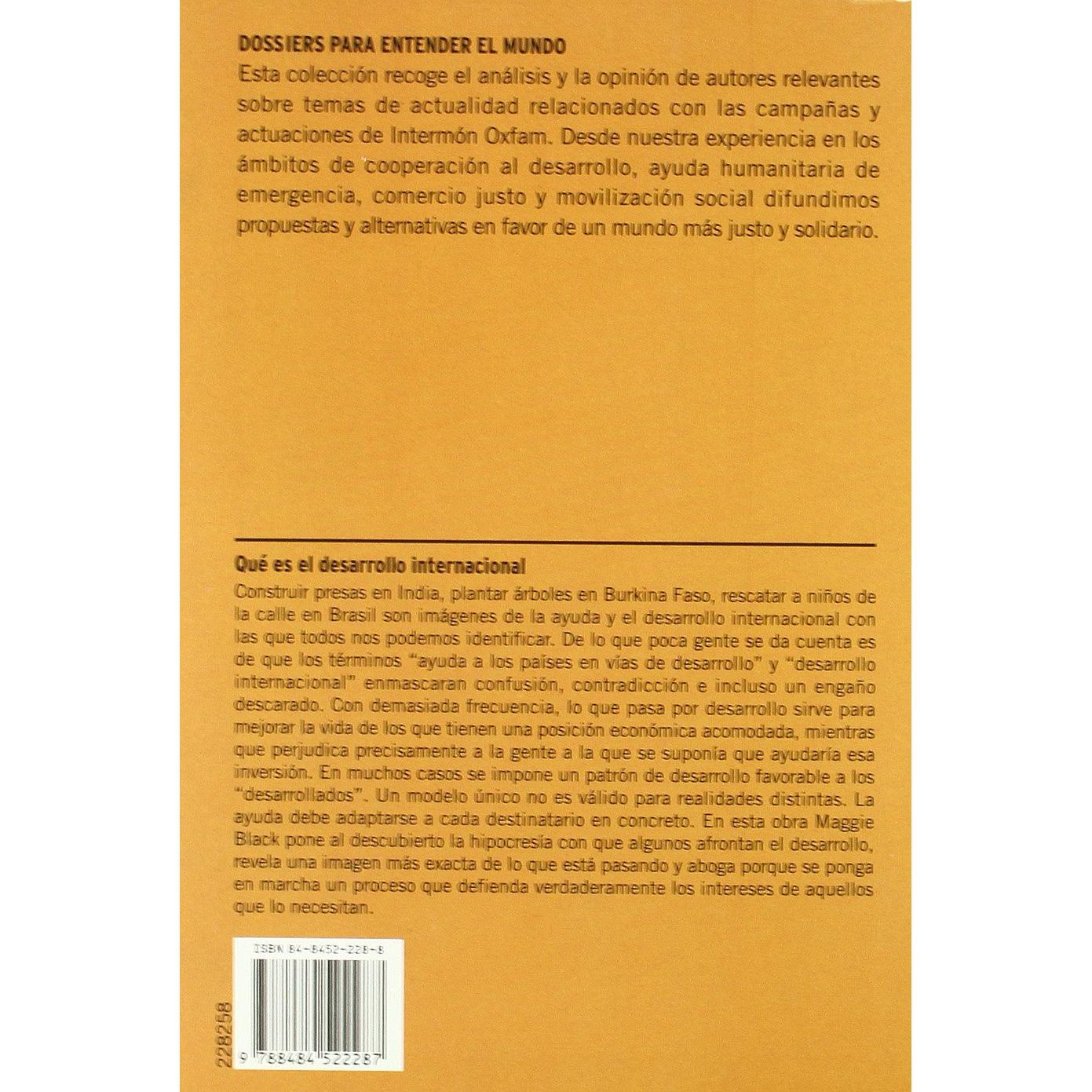 DOSSIERS PARA ENTENDER EL MUNDO

Esta colección recoge el análisis y la opinión de autores relevantes sobre temas de actualidad relacionados con las campañas y actuaciones de Intermón Oxfam. Desde nuestra experiencia en los ámbitos de cooperación al desarrollo, ayuda humanitaria de emergencia, comercio justo y movilización social difundimos propuestas y alternativas en favor de un mundo más justo y solidario.

Qué es el desarrollo internacional

Construir presas en India, plantar árboles en Burkina Faso, rescatar a niños de la calle en Brasil son imágenes de la ayuda y el desarrollo internacional con las que todos nos podemos identificar. De lo que poca gente se da cuenta es de que los términos "ayuda a los países en vías de desarrollo" y "desarrollo internacional" enmascaran confusión, contradicción e incluso un engaño descarado. Con demasiada frecuencia, lo que pasa por desarrollo sirve para mejorar la vida de los que tienen una posición económica acomodada, mientras que perjudica precisamente a la gente a la que se suponía que ayudaría esa inversión. En muchos casos se impone un patrón de desarrollo favorable a los "desarrollados". Un modelo único no es válido para realidades distintas. La ayuda debe adaptarse a cada destinatario en concreto. En esta obra Maggie Black pone al descubierto la hipocresía con que algunos afrontan el desarrollo, revela una imagen más exacta de lo que está pasando y aboga porque se ponga en marcha un proceso que defienda verdaderamente los intereses de aquellos que lo necesitan.

ISBN 84-8452-228-8

228258

9 788484 522287